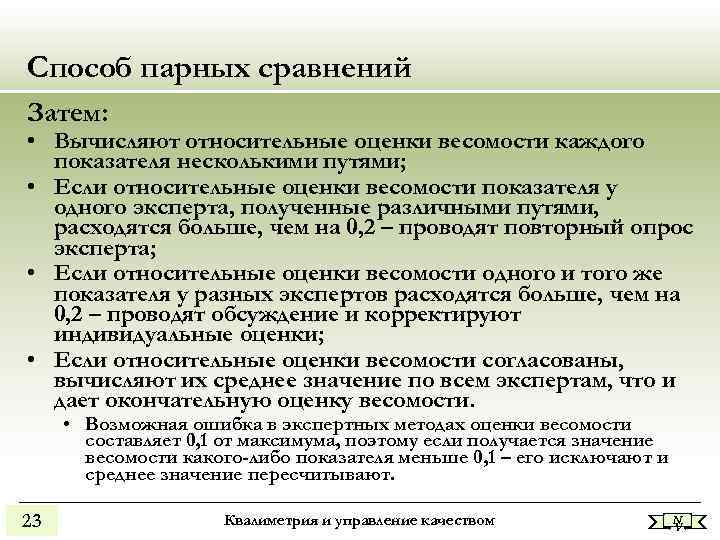 Способ парных сравнений

Затем:

• Вычисляют относительные оценки весомости каждого показателя несколькими путями;

• Если относительные оценки весомости показателя у одного эксперта, полученные различными путями, расходятся больше, чем на 0,2 – проводят повторный опрос эксперта;

• Если относительные оценки весомости одного и того же показателя у разных экспертов расходятся больше, чем на 0,2 – проводят обсуждение и корректируют индивидуальные оценки;

• Если относительные оценки весомости согласованы, вычисляют их среднее значение по всем экспертам, что и дает окончательную оценку весомости.

• Возможная ошибка в экспертных методах оценки весомости составляет 0,1 от максимума, поэтому если получается значение весомости какого-либо показателя меньше 0,1 – его исключают и среднее значение пересчитывают.

23

Квалиметрия и управление качеством

N